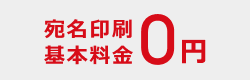 宛名印刷
基本料金 0円